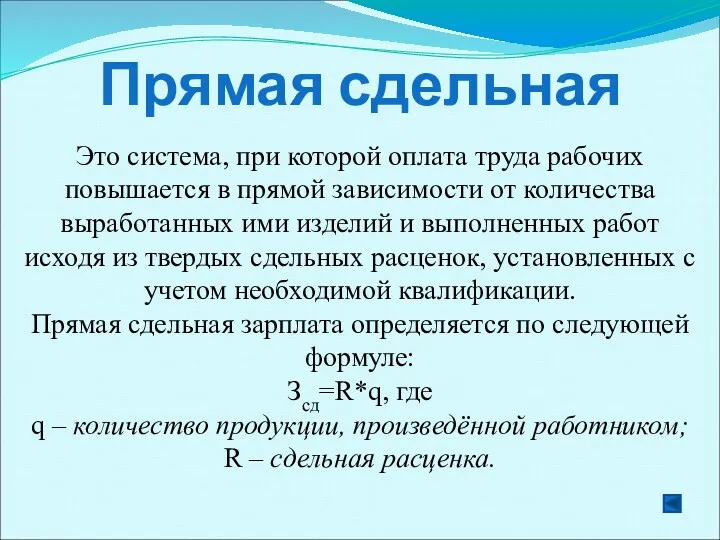 Прямая сдельная

Это система, при которой оплата труда рабочих повышается в прямой зависимости от количества выработанных ими изделий и выполненных работ исходя из твердых сдельных расценок, установленных с учетом необходимой квалификации.
Прямая сдельная зарплата определяется по следующей формуле:
$З_{сд}=R*q$, где
q – количество продукции, произведённой работником;
R – сдельная расценка.